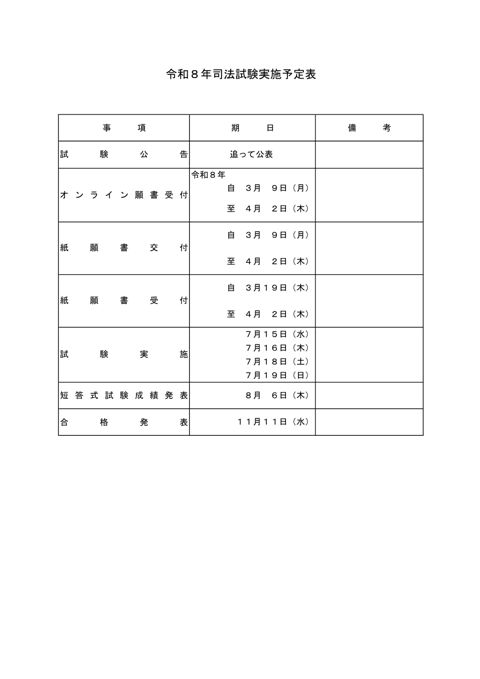 令和８年司法試験実施予定表

| 事項 | 期日 | 備考 |
|---|---|---|
| 試験公告 | 追って公表 | |
| オンライン願書受付 | 令和８年 自 3月 9日（月） 至 4月 2日（木） | |
| 紙願書交付 | 自 3月 9日（月） 至 4月 2日（木） | |
| 紙願書受付 | 自 3月19日（木） 至 4月 2日（木） | |
| 試験実施 | 7月15日（水） 7月16日（木） 7月18日（土） 7月19日（日） | |
| 短答式試験成績発表 | 8月 6日（木） | |
| 合格発表 | 11月11日（水） | |